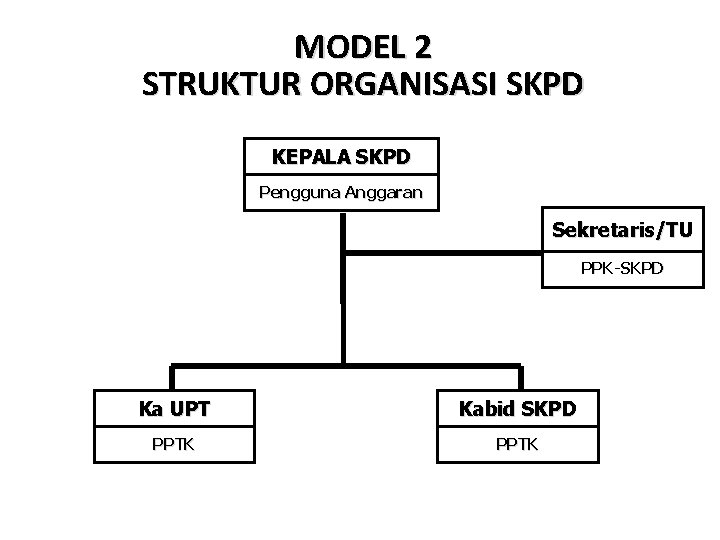 MODEL 2
STRUKTUR ORGANISASI SKPD

KEPALA SKPD
Pengguna Anggaran

Sekretaris/TU
PPK-SKPD

Ka UPT
PPTK

Kabid SKPD
PPTK